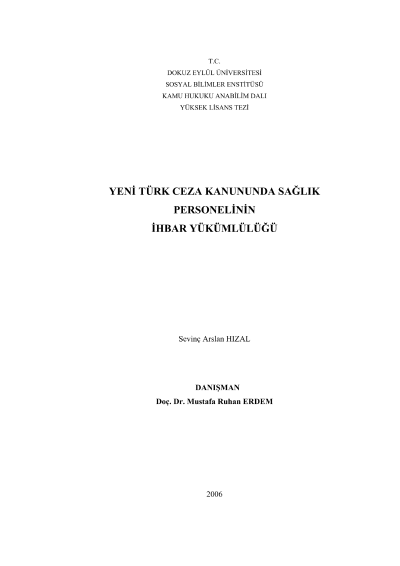 T.C.
DOKUZ EYLÜL ÜNİVERSİTESİ
SOSYAL BİLİMLER ENSTİTÜSÜ
KAMU HUKUKU ANABİLİM DALI
YÜKSEK LİSANS TEZİ

YENİ TÜRK CEZA KANUNUNDA SAĞLIK
PERSONELİNİN
İHBAR YÜKÜMLÜLÜĞÜ

Sevinç Arslan HIZAL

DANIŞMAN
Doç. Dr. Mustafa Ruhan ERDEM

2006